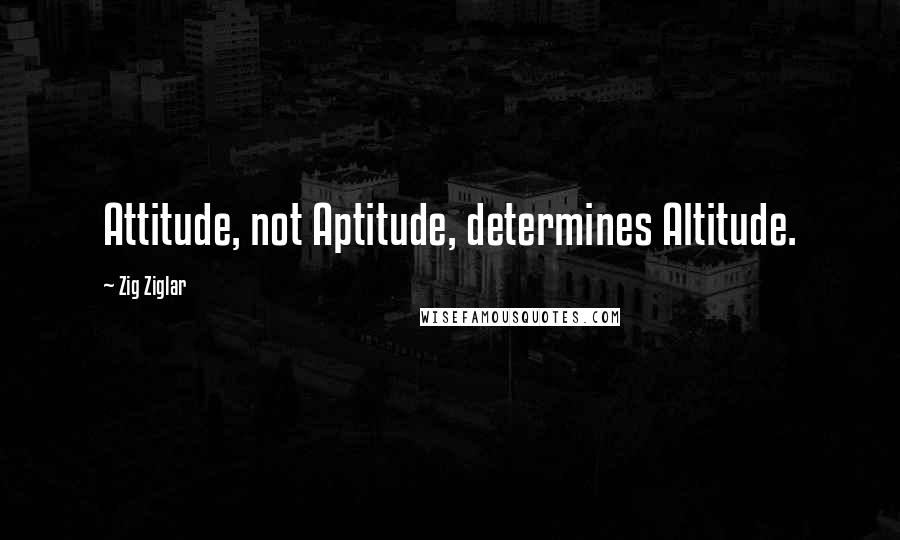 Attitude, not Aptitude, determines Altitude.

~ Zig Ziglar

WISEFAMOUSQUOTES.COM